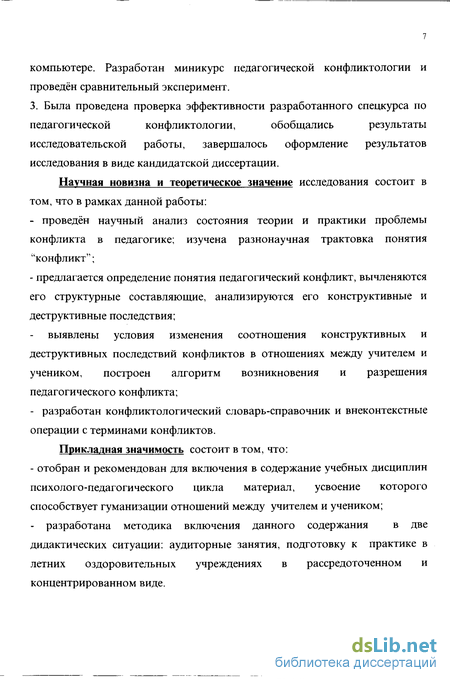 7

компьютере. Разработан миникурс педагогической конфликтологии и проведён сравнительный эксперимент.

3. Была проведена проверка эффективности разработанного спецкурса по педагогической конфликтологии, обобщались результаты исследовательской работы, завершалось оформление результатов исследования в виде кандидатской диссертации.

Научная новизна и теоретическое значение исследования состоит в том, что в рамках данной работы:

- проведён научный анализ состояния теории и практики проблемы конфликта в педагогике; изучена разнонаучная трактовка понятия "конфликт";

- предлагается определение понятия педагогический конфликт, вычленяются его структурные составляющие, анализируются его конструктивные и деструктивные последствия;

- выявлены условия изменения соотношения конструктивных и деструктивных последствий конфликтов в отношениях между учителем и учеником, построен алгоритм возникновения и разрешения педагогического конфликта;

- разработан конфликтологический словарь-справочник и внеконтекстные операции с терминами конфликтов.

Прикладная значимость состоит в том, что:

- отобран и рекомендован для включения в содержание учебных дисциплин психолого-педагогического цикла материал, усвоение которого способствует гуманизации отношений между учителем и учеником;

- разработана методика включения данного содержания в две дидактических ситуации: аудиторные занятия, подготовку к практике в летних оздоровительных учреждениях в рассредоточенном и концентрированном виде.

dsLib.net
библиотека диссертаций